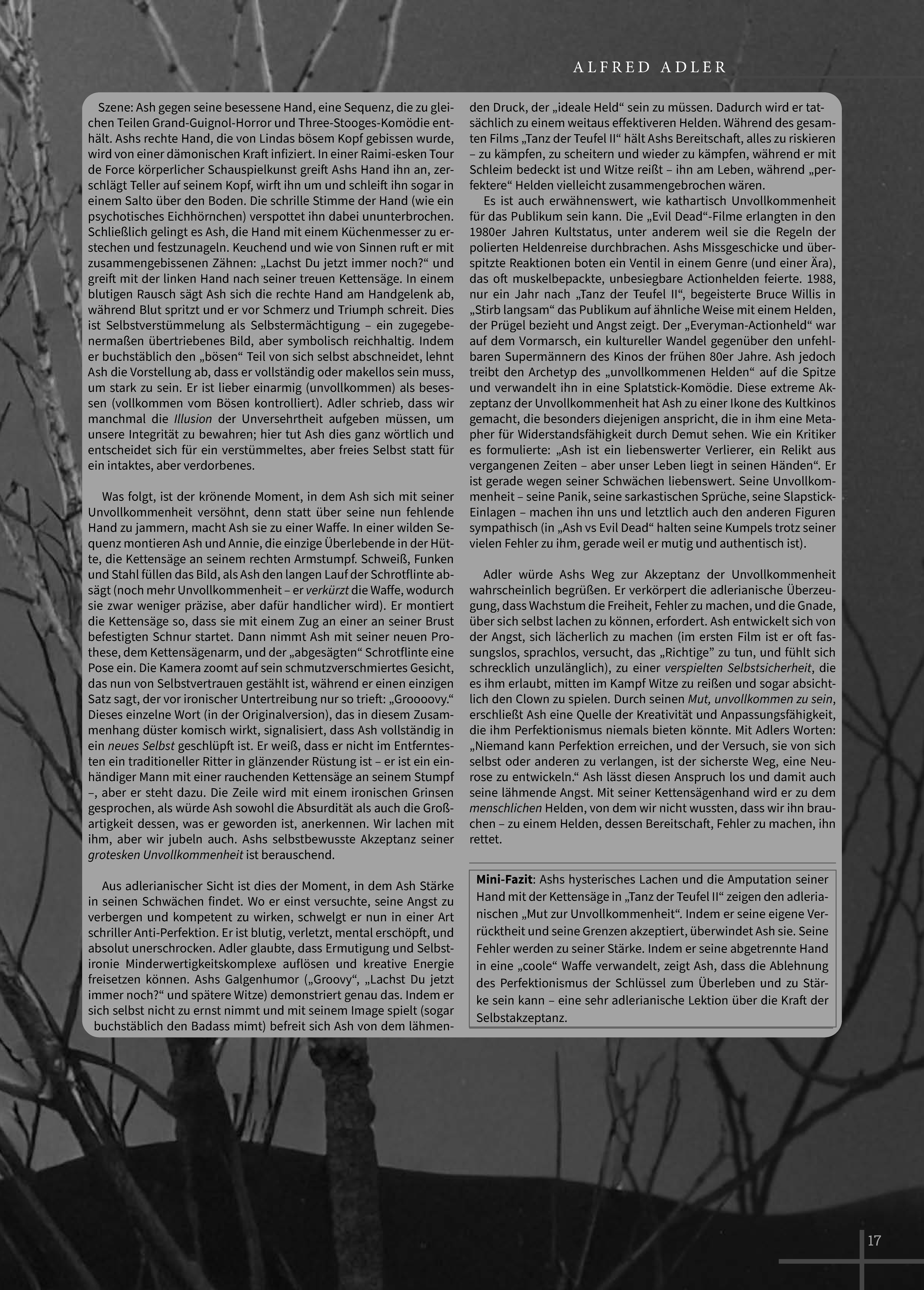 ALFRED ADLER

Szene: Ash gegen seine besessene Hand, eine Sequenz, die zu gleichen Teilen Grand-Guignol-Horror und Three-Stooges-Komödie enthält. Ashs rechte Hand, die von Lindas bösem Kopf gebissen wurde, wird von einer dämonischen Kraft infiziert. In einer Raimi-esken Tour de Force körperlicher Schauspielkunst greift Ashs Hand ihn an, zerschlägt Teller auf seinem Kopf, wirft ihn um und schleift ihn sogar in einem Salto über den Boden. Die schrille Stimme der Hand (wie ein psychotisches Eichhörnchen) verspottet ihn dabei ununterbrochen. Schließlich gelingt es Ash, die Hand mit einem Küchenmesser zu erstechen und festzunageln. Keuchend und wie von Sinnen ruft er mit zusammengebissenen Zähnen: „Lachst Du jetzt immer noch?“ und greift mit der linken Hand nach seiner treuen Kettensäge. In einem blutigen Rausch sägt Ash sich die rechte Hand am Handgelenk ab, während Blut spritzt und er vor Schmerz und Triumph schreit. Dies ist Selbstverstümmelung als Selbstermächtigung – ein zugegebenermaßen übertriebenes Bild, aber symbolisch reichhaltig. Indem er buchstäblich den „bösen“ Teil von sich selbst abschneidet, lehnt Ash die Vorstellung ab, dass er vollständig oder makellos sein muss, um stark zu sein. Er ist lieber einarmig (unvollkommen) als besessen (vollkommen vom Bösen kontrolliert). Adler schrieb, dass wir manchmal die Illusion der Unversehrtheit aufgeben müssen, um unsere Integrität zu bewahren; hier tut Ash dies ganz wörtlich und entscheidet sich für ein verstümmeltes, aber freies Selbst statt für ein intaktes, aber verdorbenes.

Was folgt, ist der krönende Moment, in dem Ash sich mit seiner Unvollkommenheit versöhnt, denn statt über seine nun fehlende Hand zu jammern, macht Ash sie zu einer Waffe. In einer wilden Sequenz montieren Ash und Annie, die einzige Überlebende in der Hütte, die Kettensäge an seinem rechten Armstumpf. Schweiß, Funken und Stahl füllen das Bild, als Ash den langen Lauf der Schrotflinte absägt (noch mehr Unvollkommenheit – er verkürzt die Waffe, wodurch sie zwar weniger präzise, aber dafür handlicher wird). Er montiert die Kettensäge so, dass sie mit einem Zug an einer an seiner Brust befestigten Schnur startet. Dann nimmt Ash mit seiner neuen Prothese, dem Kettensägenarm, und der „abgesägten“ Schrotflinte eine Pose ein. Die Kamera zoomt auf sein schmutzverschmiertes Gesicht, das nun von Selbstvertrauen gestählt ist, während er einen einzigen Satz sagt, der vor ironischer Untertreibung nur so trieft: „Groooovy.“ Dieses einzelne Wort (in der Originalversion), das in diesem Zusammenhang düster komisch wirkt, signalisiert, dass Ash vollständig in ein neues Selbst geschlüpft ist. Er weiß, dass er nicht im Entferntesten ein traditioneller Ritter in glänzender Rüstung ist – er ist ein einhändiger Mann mit einer rauchenden Kettensäge an seinem Stumpf –, aber er steht dazu. Die Zeile wird mit einem ironischen Grinsen gesprochen, als würde Ash sowohl die Absurdität als auch die Großartigkeit dessen, was er geworden ist, anerkennen. Wir lachen mit ihm, aber wir jubeln auch. Ashs selbstbewusste Akzeptanz seiner grotesken Unvollkommenheit ist berauschend.

Aus adlerianischer Sicht ist dies der Moment, in dem Ash Stärke in seinen Schwächen findet. Wo er einst versuchte, seine Angst zu verbergen und kompetent zu wirken, schwelgt er nun in einer Art schriller Anti-Perfektion. Er ist blutig, verletzt, mental erschöpft, und absolut unerschrocken. Adler glaubte, dass Ermutigung und Selbstironie Minderwertigkeitskomplexe auflösen und kreative Energie freisetzen können. Ashs Galgenhumor („Groovy“, „Lachst Du jetzt immer noch?“ und spätere Witze) demonstriert genau das. Indem er sich selbst nicht zu ernst nimmt und mit seinem Image spielt (sogar buchstäblich den Badass mimt) befreit sich Ash von dem lähmenden Druck, der „ideale Held“ sein zu müssen. Dadurch wird er tatsächlich zu einem weitaus effektiveren Helden. Während des gesamten Films „Tanz der Teufel II“ hält Ashs Bereitschaft, alles zu riskieren – zu kämpfen, zu scheitern und wieder zu kämpfen, während er mit Schleim bedeckt ist und Witze reißt – ihn am Leben, während „perfektere“ Helden vielleicht zusammengebrochen wären.

Es ist auch erwähnenswert, wie kathartisch Unvollkommenheit für das Publikum sein kann. Die „Evil Dead“-Filme erlangten in den 1980er Jahren Kultstatus, unter anderem weil sie die Regeln der polierten Heldenreise durchbrachen. Ashs Missgeschicke und überspitzte Reaktionen boten ein Ventil in einem Genre (und einer Ära), das oft muskelbepackte, unbesiegbare Actionhelden feierte. 1988, nur ein Jahr nach „Tanz der Teufel II“, begeisterte Bruce Willis in „Stirb langsam“ das Publikum auf ähnliche Weise mit einem Helden, der Prügel bezieht und Angst zeigt. Der „Everyman-Actionheld“ war auf dem Vormarsch, ein kultureller Wandel gegenüber den unfehlbaren Supermännern des Kinos der frühen 80er Jahre. Ash jedoch treibt den Archetyp des „unvollkommenen Helden“ auf die Spitze und verwandelt ihn in eine Splatstick-Komödie. Diese extreme Akzeptanz der Unvollkommenheit hat Ash zu einer Ikone des Kultkinos gemacht, die besonders diejenigen anspricht, die in ihm eine Metapher für Widerstandsfähigkeit durch Demut sehen. Wie ein Kritiker es formulierte: „Ash ist ein liebenswerter Verlierer, ein Relikt aus vergangenen Zeiten – aber unser Leben liegt in seinen Händen“. Er ist gerade wegen seiner Schwächen liebenswert. Seine Unvollkommenheit – seine Panik, seine sarkastischen Sprüche, seine Slapstick-Einlagen – machen ihn uns und letztlich auch den anderen Figuren sympathisch (in „Ash vs Evil Dead“ halten seine Kumpels trotz seiner vielen Fehler zu ihm, gerade weil er mutig und authentisch ist).

Adler würde Ashs Weg zur Akzeptanz der Unvollkommenheit wahrscheinlich begrüßen. Er verkörpert die adlerianische Überzeugung, dass Wachstum die Freiheit, Fehler zu machen, und die Gnade, über sich selbst lachen zu können, erfordert. Ash entwickelt sich von der Angst, sich lächerlich zu machen (im ersten Film ist er oft fassungslos, sprachlos, versucht, das „Richtige“ zu tun, und fühlt sich schrecklich unzulänglich), zu einer verspielten Selbstsicherheit, die es ihm erlaubt, mitten im Kampf Witze zu reißen und sogar absichtlich den Clown zu spielen. Durch seinen Mut, unvollkommen zu sein, erschließt Ash eine Quelle der Kreativität und Anpassungsfähigkeit, die ihm Perfektionismus niemals bieten könnte. Mit Adlers Worten: „Niemand kann Perfektion erreichen, und der Versuch, sie von sich selbst oder anderen zu verlangen, ist der sicherste Weg, eine Neurose zu entwickeln.“ Ash lässt diesen Anspruch los und damit auch seine lähmende Angst. Mit seiner Kettensägenhand wird er zu dem menschlichen Helden, von dem wir nicht wussten, dass wir ihn brauchen – zu einem Helden, dessen Bereitschaft, Fehler zu machen, ihn rettet.

Mini-Fazit: Ashs hysterisches Lachen und die Amputation seiner Hand mit der Kettensäge in „Tanz der Teufel II“ zeigen den adlerianischen „Mut zur Unvollkommenheit“. Indem er seine eigene Verrücktheit und seine Grenzen akzeptiert, überwindet Ash sie. Seine Fehler werden zu seiner Stärke. Indem er seine abgetrennte Hand in eine „coole“ Waffe verwandelt, zeigt Ash, dass die Ablehnung des Perfektionismus der Schlüssel zum Überleben und zu Stärke sein kann – eine sehr adlerianische Lektion über die Kraft der Selbstakzeptanz.

17